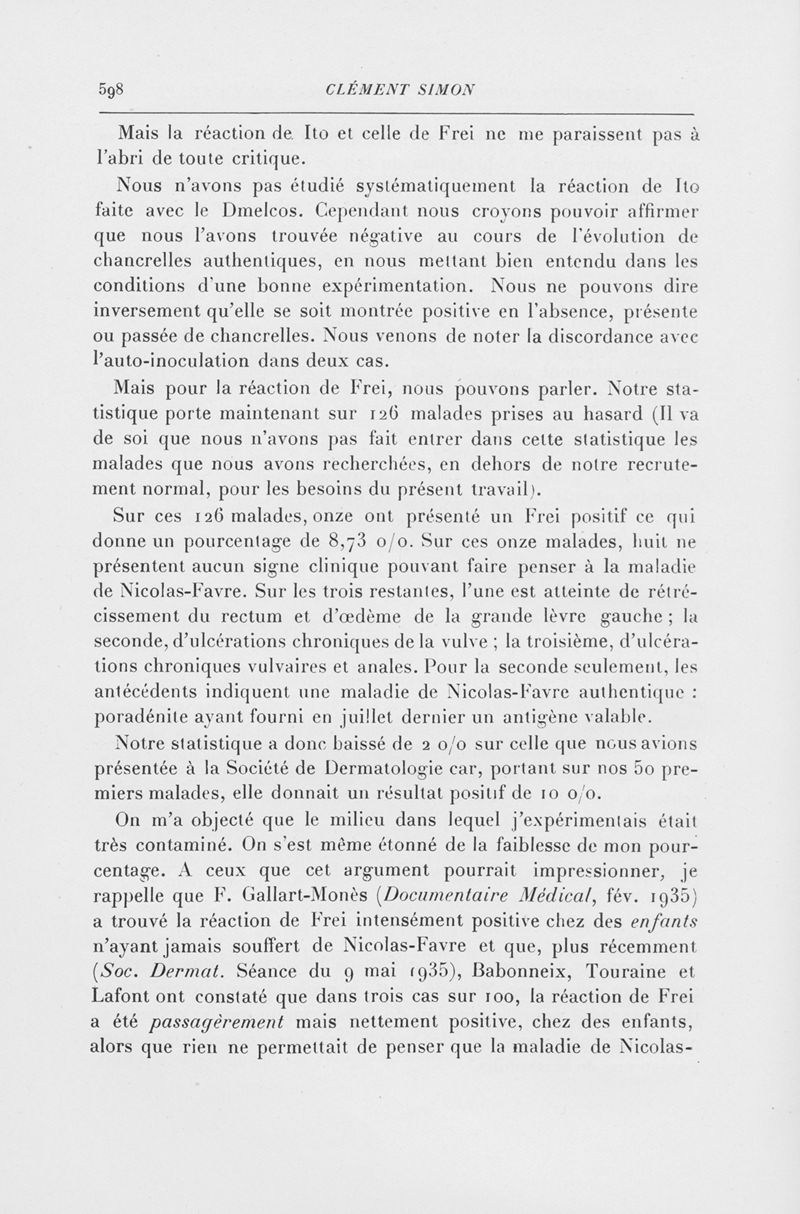 598 CLÉMENT SIMON

Mais la réaction de Ito et celle de Frei ne me paraissent pas à l'abri de toute critique.

Nous n'avons pas étudié systématiquement la réaction de Ito faite avec le Dmelcos. Cependant nous croyons pouvoir affirmer que nous l'avons trouvée négative au cours de l'évolution de chancrelles authentiques, en nous mettant bien entendu dans les conditions d'une bonne expérimentation. Nous ne pouvons dire inversement qu'elle se soit montrée positive en l'absence, présente ou passée de chancrelles. Nous venons de noter la discordance avec l'auto-inoculation dans deux cas.

Mais pour la réaction de Frei, nous pouvons parler. Notre statistique porte maintenant sur 126 malades prises au hasard (Il va de soi que nous n'avons pas fait entrer dans cette statistique les malades que nous avons recherchées, en dehors de notre recrutement normal, pour les besoins du présent travail).

Sur ces 126 malades, onze ont présenté un Frei positif ce qui donne un pourcentage de 8,73 o/o. Sur ces onze malades, huit ne présentent aucun signe clinique pouvant faire penser à la maladie de Nicolas-Favre. Sur les trois restantes, l'une est atteinte de rétrécissement du rectum et d'œdème de la grande lèvre gauche ; la seconde, d'ulcérations chroniques de la vulve ; la troisième, d'ulcérations chroniques vulvaires et anales. Pour la seconde seulement, les antécédents indiquent une maladie de Nicolas-Favre authentique : poradénite ayant fourni en juillet dernier un antigène valable.

Notre statistique a donc baissé de 2 o/o sur celle que nous avions présentée à la Société de Dermatologie car, portant sur nos 50 premiers malades, elle donnait un résultat positif de 10 o/o.

On m'a objecté que le milieu dans lequel j'expérimentais était très contaminé. On s'est même étonné de la faiblesse de mon pourcentage. A ceux que cet argument pourrait impressionner, je rappelle que F. Gallart-Monès (Documentaire Médical, fév. 1935) a trouvé la réaction de Frei intensément positive chez des enfants n'ayant jamais souffert de Nicolas-Favre et que, plus récemment (Soc. Dermat. Séance du 9 mai 1935), Babonneix, Touraine et Lafont ont constaté que dans trois cas sur 100, la réaction de Frei a été passagèrement mais nettement positive, chez des enfants, alors que rien ne permettait de penser que la maladie de Nicolas-